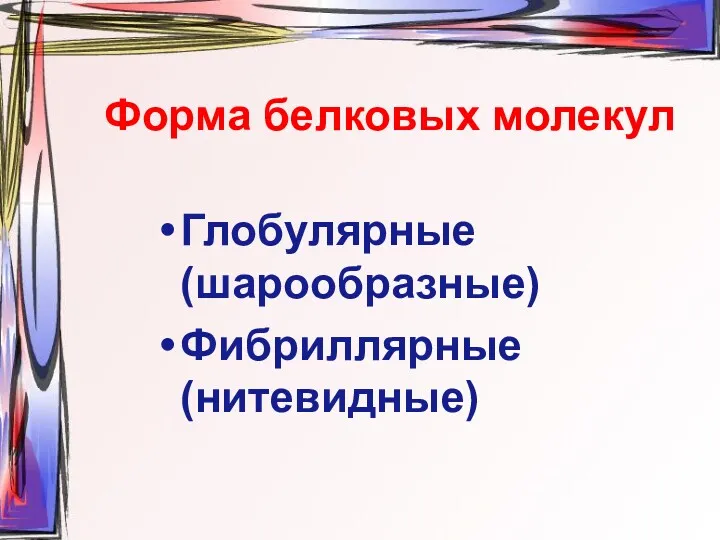 Форма белковых молекул

• Глобулярные (шарообразные)
• Фибриллярные (нитевидные)